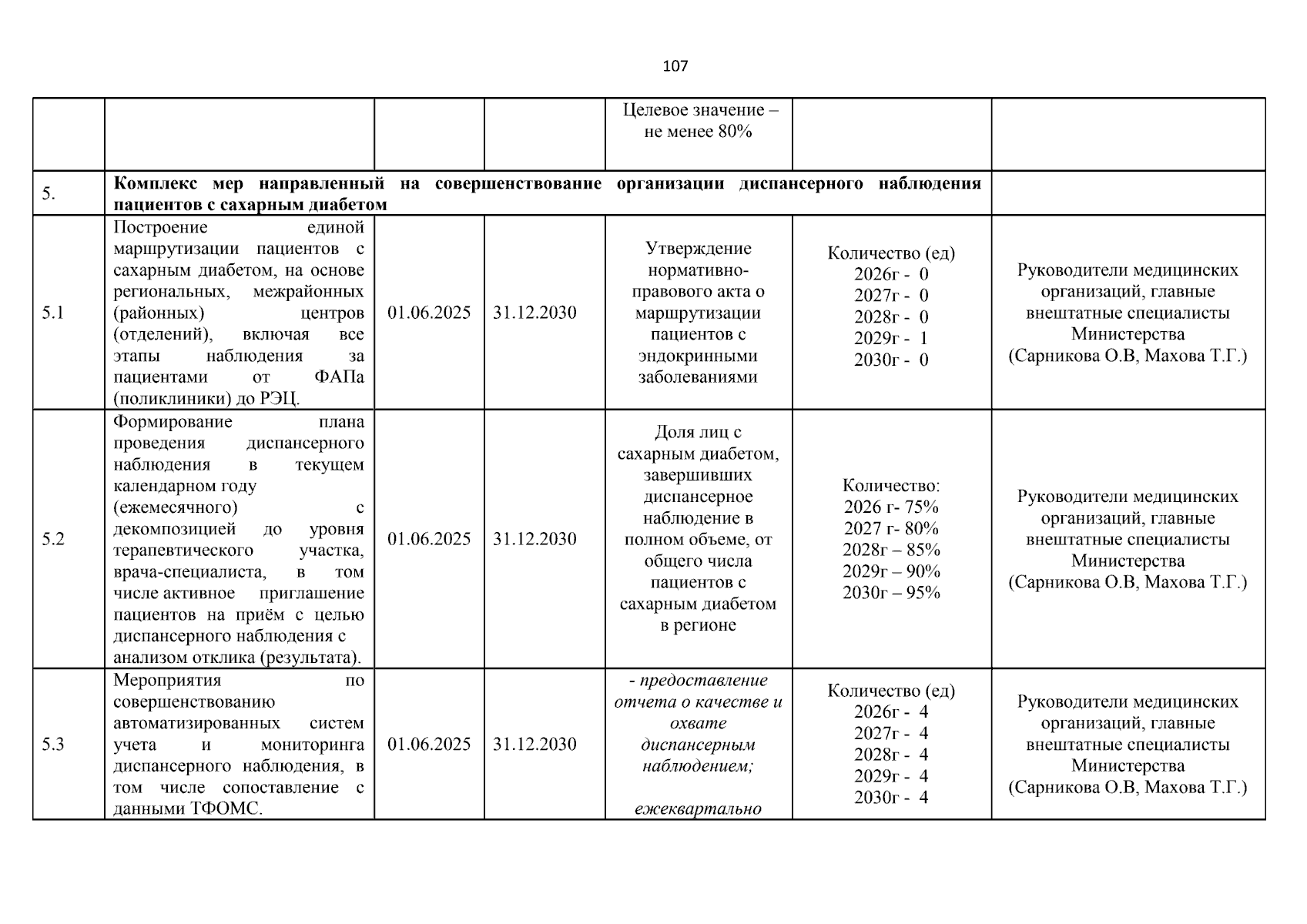 107

|  |  |  |  | Целевое значение – не менее 80% |  |  |
|---|---|---|---|---|---|---|
| 5. | Комплекс мер направленный на совершенствование организации диспансерного наблюдения пациентов с сахарным диабетом |  |  |  |  |  |
| 5.1 | Построение единой маршрутизации пациентов с сахарным диабетом, на основе региональных, межрайонных (районных) центров (отделений), включая все этапы наблюдения за пациентами от ФАПа (поликлиники) до РЭЦ. | 01.06.2025 | 31.12.2030 | Утверждение нормативно-правового акта о маршрутизации пациентов с эндокринными заболеваниями | Количество (ед) 2026г - 0 2027г - 0 2028г - 0 2029г - 1 2030г - 0 | Руководители медицинских организаций, главные внештатные специалисты Министерства (Сарникова О.В, Махова Т.Г.) |
| 5.2 | Формирование плана проведения диспансерного наблюдения в текущем календарном году (ежемесячного) с декомпозицией до уровня терапевтического участка, врача-специалиста, в том числе активное приглашение пациентов на приём с целью диспансерного наблюдения с анализом отклика (результата). | 01.06.2025 | 31.12.2030 | Доля лиц с сахарным диабетом, завершивших диспансерное наблюдение в полном объеме, от общего числа пациентов с сахарным диабетом в регионе | Количество: 2026 г- 75% 2027 г- 80% 2028г – 85% 2029г – 90% 2030г – 95% | Руководители медицинских организаций, главные внештатные специалисты Министерства (Сарникова О.В, Махова Т.Г.) |
| 5.3 | Мероприятия по совершенствованию автоматизированных систем учета и мониторинга диспансерного наблюдения, в том числе сопоставление с данными ТФОМС. | 01.06.2025 | 31.12.2030 | - предоставление отчета о качестве и охвате диспансерным наблюдением; ежеквартально | Количество (ед) 2026г - 4 2027г - 4 2028г - 4 2029г - 4 2030г - 4 | Руководители медицинских организаций, главные внештатные специалисты Министерства (Сарникова О.В, Махова Т.Г.) |